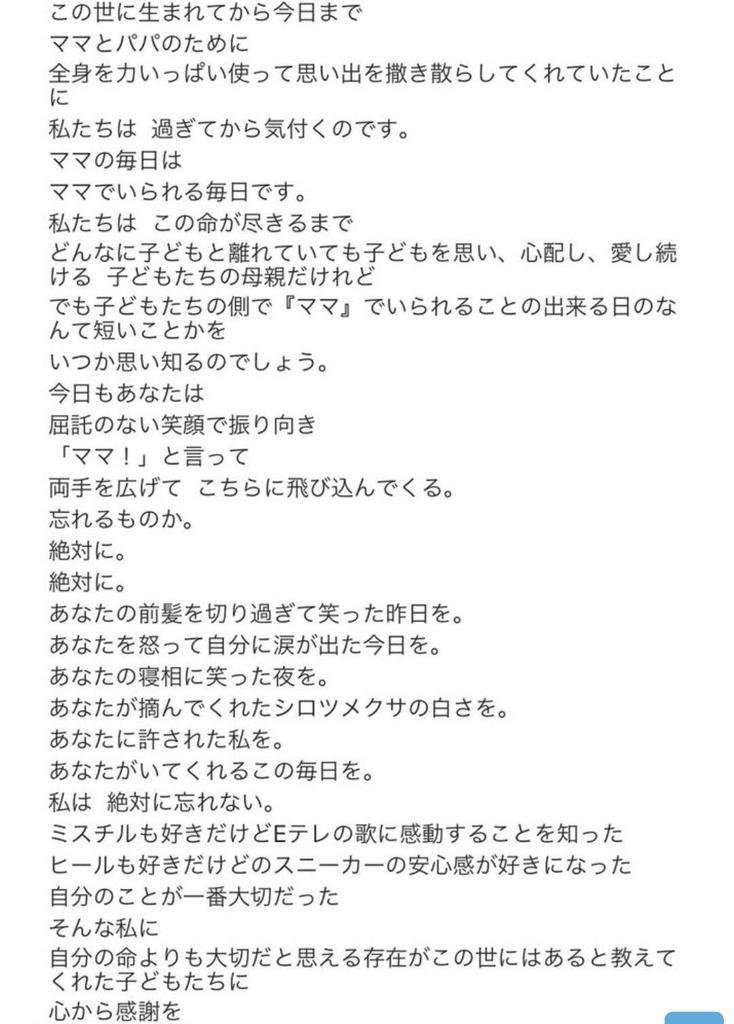 この世に生まれてから今日まで
ママとパパのために
全身を力いっぱい使って思い出を撒き散らしてくれていたことに
私たちは　過ぎてから気付くのです。
ママの毎日は
ママでいられる毎日です。
私たちは　この命が尽きるまで
どんなに子どもと離れていても子どもを思い、心配し、愛し続ける　子どもたちの母親だけれど
でも子どもたちの側で『ママ』でいられることの出来る日のなんて短いことかを
いつか思い知るのでしょう。
今日もあなたは
屈託のない笑顔で振り向き
「ママ！」と言って
両手を広げて　こちらに飛び込んでくる。
忘れるものか。
絶対に。
絶対に。
あなたの前髪を切り過ぎて笑った昨日を。
あなたを怒って自分に涙が出た今日を。
あなたの寝相に笑った夜を。
あなたが摘んでくれたシロツメクサの白さを。
あなたに許された私を。
あなたがいてくれるこの毎日を。
私は　絶対に忘れない。
ミスチルも好きだけどEテレの歌に感動することを知った
ヒールも好きだけどのスニーカーの安心感が好きになった
自分のことが一番大切だった
そんな私に
自分の命よりも大切だと思える存在がこの世にはあると教えてくれた子どもたちに
心から感謝を